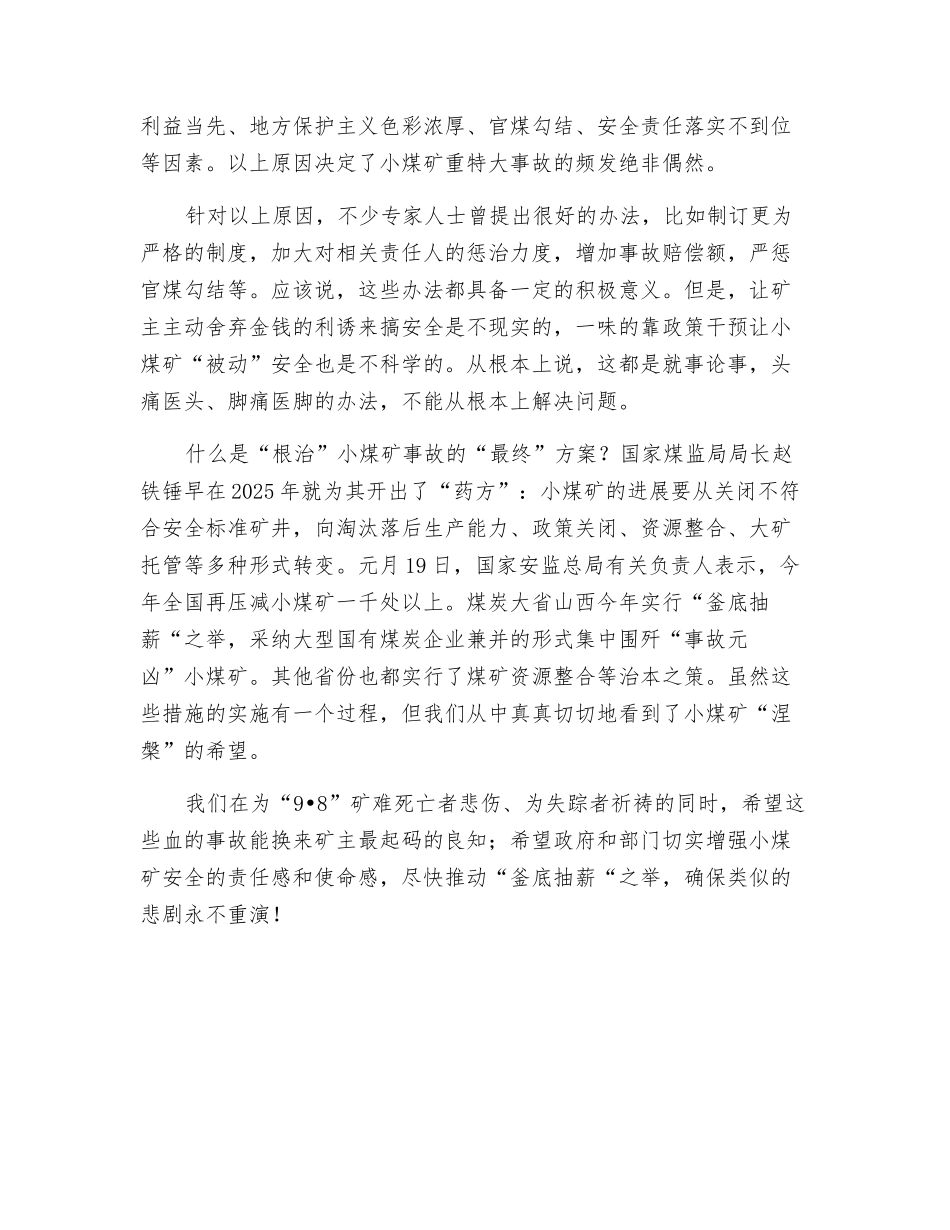 利益当先、地方保护主义色彩浓厚、官煤勾结、安全责任落实不到位等因素。以上原因决定了小煤矿重特大事故的频发绝非偶然。

针对以上原因，不少专家人士曾提出很好的办法，比如制订更为严格的制度，加大对相关责任人的惩治力度，增加事故赔偿额，严惩官煤勾结等。应该说，这些办法都具备一定的积极意义。但是，让矿主主动舍弃金钱的利诱来搞安全是不现实的，一味的靠政策干预让小煤矿“被动”安全也是不科学的。从根本上说，这都是就事论事，头痛医头、脚痛医脚的办法，不能从根本上解决问题。

什么是“根治”小煤矿事故的“最终”方案？国家煤监局局长赵铁锤早在2025年就为其开出了“药方”：小煤矿的进展要从关闭不符合安全标准矿井，向淘汰落后生产能力、政策关闭、资源整合、大矿托管等多种形式转变。元月19日，国家安监总局有关负责人表示，今年全国再压减小煤矿一千处以上。煤炭大省山西今年实行“釜底抽薪“之举，采纳大型国有煤炭企业兼并的形式集中围歼“事故元凶”小煤矿。其他省份也都实行了煤矿资源整合等治本之策。虽然这些措施的实施有一个过程，但我们从中真真切切地看到了小煤矿“涅槃”的希望。

我们在为“9•8”矿难死亡者悲伤、为失踪者祈祷的同时，希望这些血的事故能换来矿主最起码的良知；希望政府和部门切实增强小煤矿安全的责任感和使命感，尽快推动“釜底抽薪“之举，确保类似的悲剧永不重演！